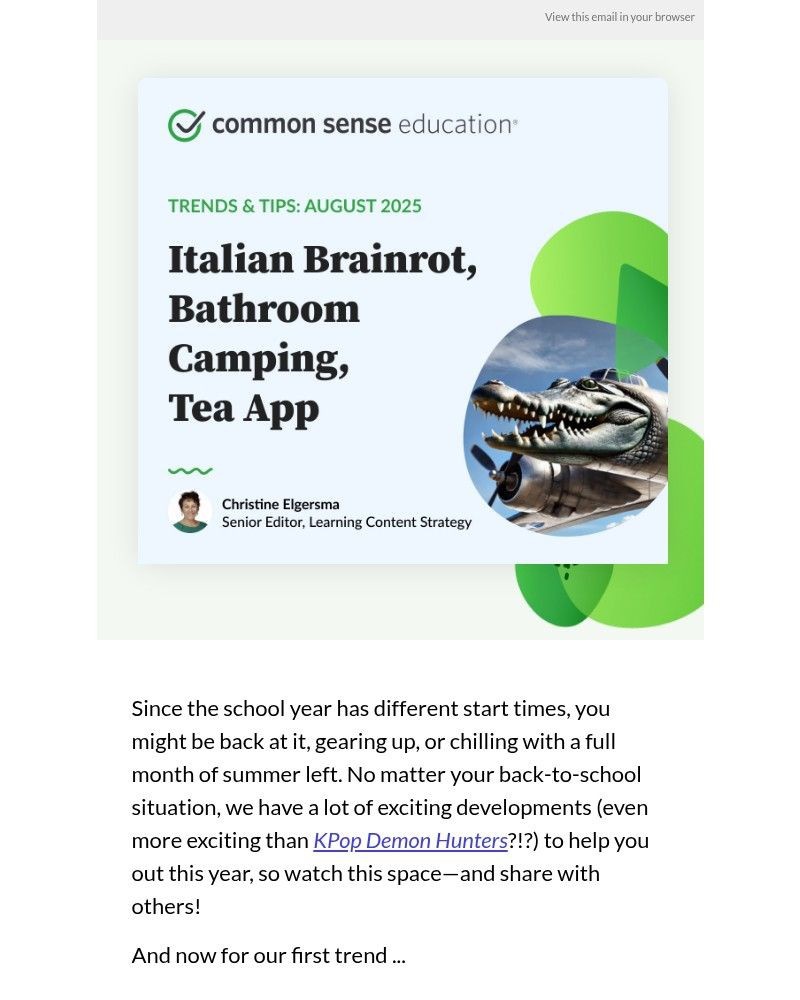 View this email in your browser

common sense education®

TRENDS & TIPS: AUGUST 2025

Italian Brainrot, Bathroom Camping, Tea App

Christine Elgersma
Senior Editor, Learning Content Strategy

Since the school year has different start times, you might be back at it, gearing up, or chilling with a full month of summer left. No matter your back-to-school situation, we have a lot of exciting developments (even more exciting than KPop Demon Hunters?!?) to help you out this year, so watch this space—and share with others!

And now for our first trend ...